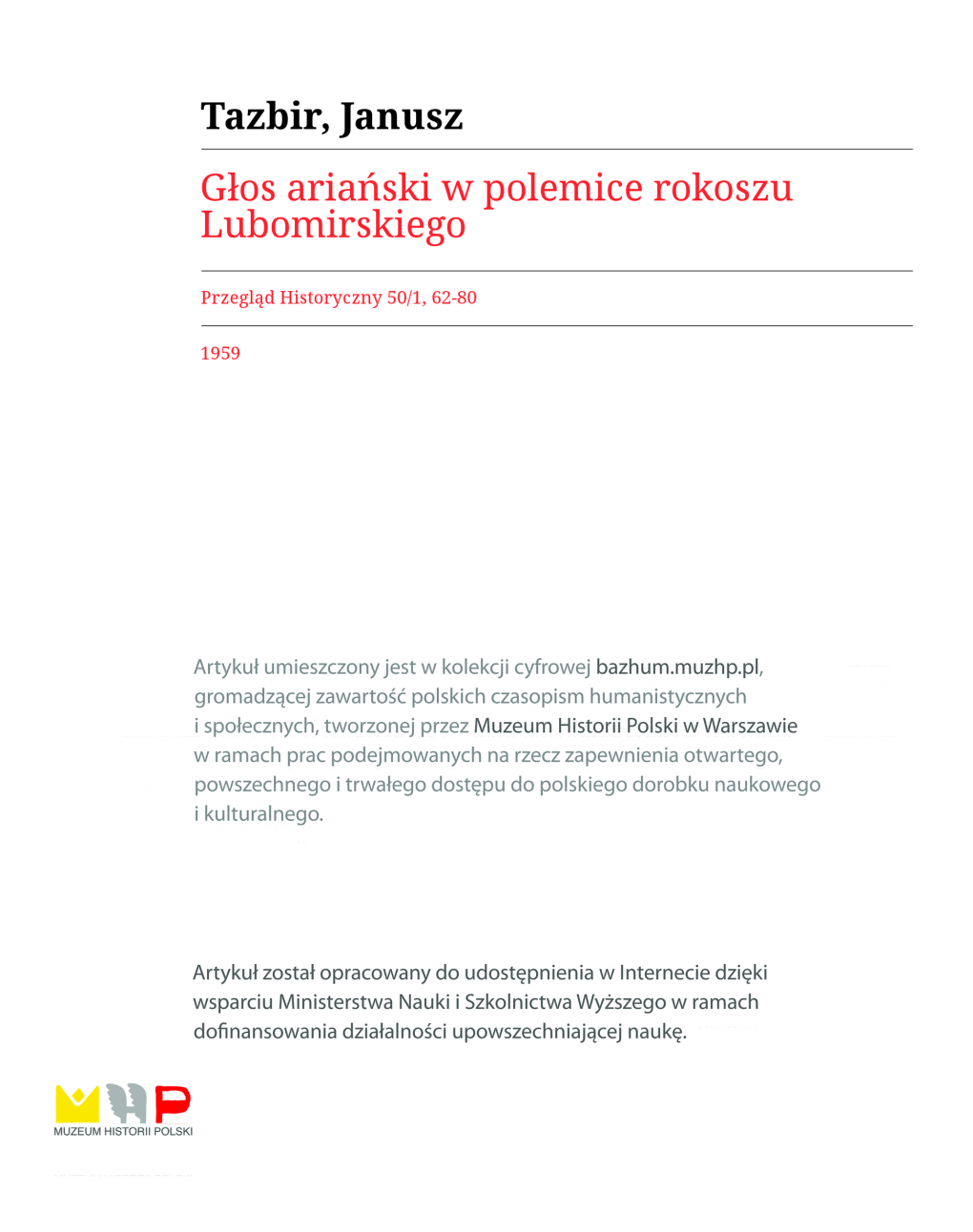 Tazbir, Janusz

Głos ariański w polemice rokoszu Lubomirskiego

Przegląd Historyczny 50/1, 62-80

1959

Artykuł umieszczony jest w kolekcji cyfrowej bazhum.muzhp.pl, gromadzącej zawartość polskich czasopism humanistycznych i społecznych, tworzonej przez Muzeum Historii Polski w Warszawie w ramach prac podejmowanych na rzecz zapewnienia otwartego, powszechnego i trwałego dostępu do polskiego dorobku naukowego i kulturalnego.

Artykuł został opracowany do udostępnienia w Internecie dzięki wsparciu Ministerstwa Nauki i Szkolnictwa Wyższego w ramach dofinansowania działalności upowszechniającej naukę.

MUZEUM HISTORII POLSKI